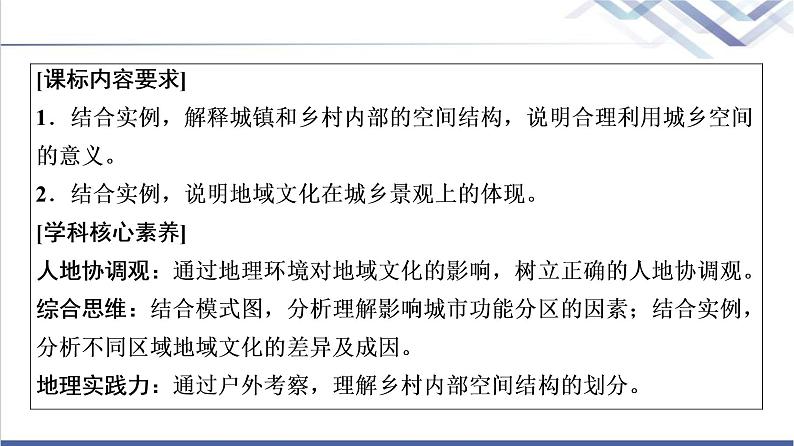 [课标内容要求]
1．结合实例，解释城镇和乡村内部的空间结构，说明合理利用城乡空间的意义。
2．结合实例，说明地域文化在城乡景观上的体现。
[学科核心素养]
人地协调观：通过地理环境对地域文化的影响，树立正确的人地协调观。
综合思维：结合模式图，分析理解影响城市功能分区的因素；结合实例，分析不同区域地域文化的差异及成因。
地理实践力：通过户外考察，理解乡村内部空间结构的划分。